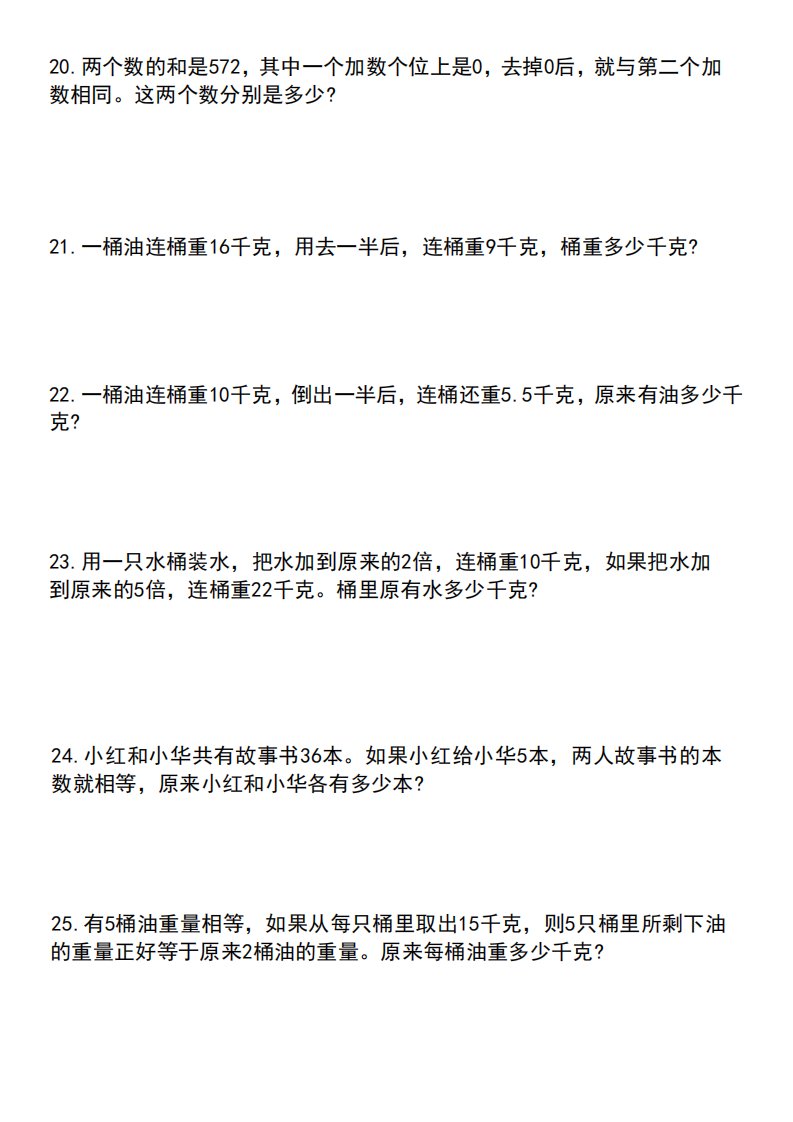 20.两个数的和是572，其中一个加数个位上是0，去掉0后，就与第二个加数相同。这两个数分别是多少?

21.一桶油连桶重16千克，用去一半后，连桶重9千克，桶重多少千克?

22.一桶油连桶重10千克，倒出一半后，连桶还重5.5千克，原来有油多少千克?

23.用一只水桶装水，把水加到原来的2倍，连桶重10千克，如果把水加到原来的5倍，连桶重22千克。桶里原有水多少千克?

24.小红和小华共有故事书36本。如果小红给小华5本，两人故事书的本数就相等，原来小红和小华各有多少本?

25.有5桶油重量相等，如果从每只桶里取出15千克，则5只桶里所剩下油的重量正好等于原来2桶油的重量。原来每桶油重多少千克?